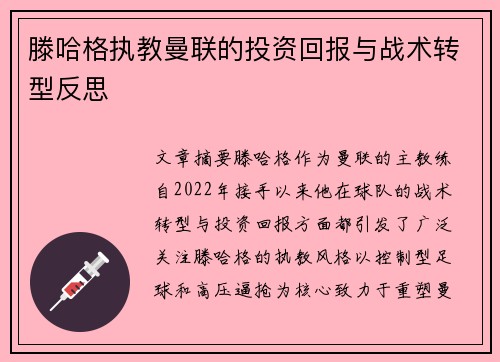 滕哈格执教曼联的投资回报与战术转型反思

文章摘要滕哈格作为曼联的主教练自2022年接手以来他在球队的战术转型与投资回报方面都引发了广泛关注滕哈格的执教风格以控制型足球和高压逼抢为核心致力于重塑曼